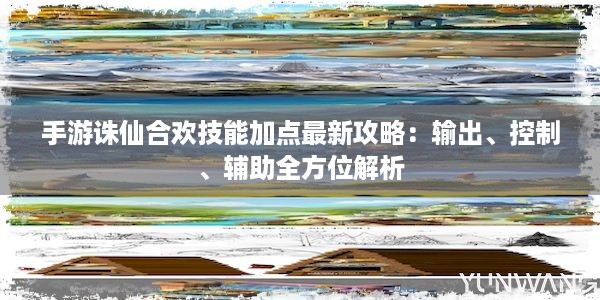 手游诛仙合欢技能加点最新攻略：输出、控制、辅助全方位解析

YUNWANG